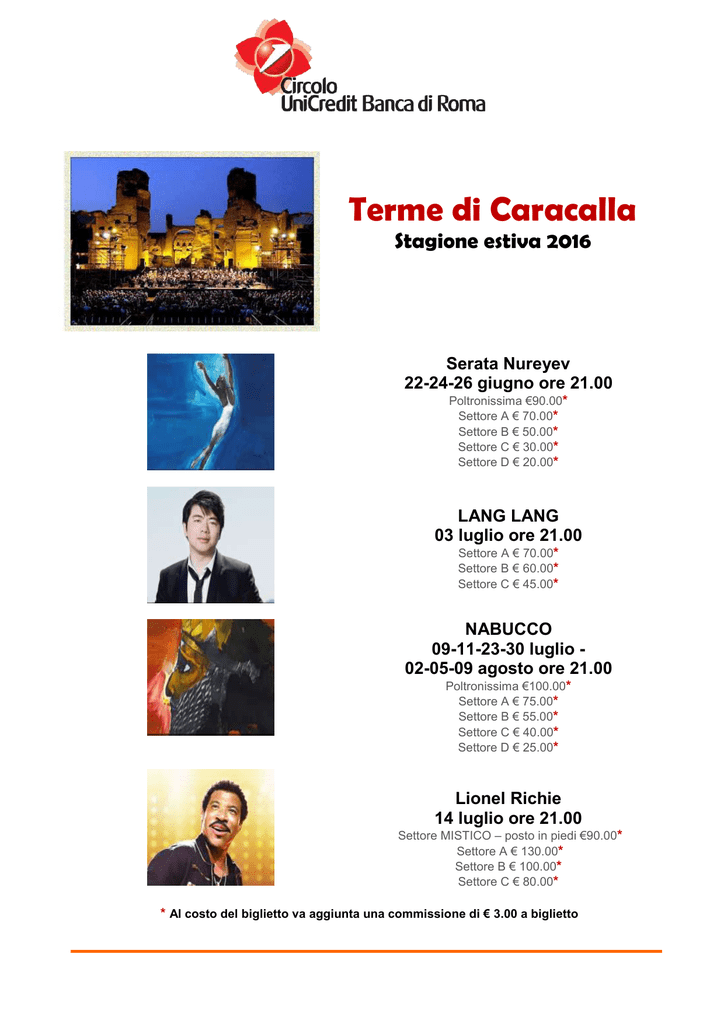 Circolo
UniCredit Banca di Roma

Terme di Caracalla
Stagione estiva 2016

Serata Nureyev
22-24-26 giugno ore 21.00
Poltronissima €90.00*
Settore A € 70.00*
Settore B € 50.00*
Settore C € 30.00*
Settore D € 20.00*

LANG LANG
03 luglio ore 21.00
Settore A € 70.00*
Settore B € 60.00*
Settore C € 45.00*

NABUCCO
09-11-23-30 luglio -
02-05-09 agosto ore 21.00
Poltronissima €100.00*
Settore A € 75.00*
Settore B € 55.00*
Settore C € 40.00*
Settore D € 25.00*

Lionel Richie
14 luglio ore 21.00
Settore MISTICO – posto in piedi €90.00*
Settore A € 130.00*
Settore B € 100.00*
Settore C € 80.00*

* Al costo del biglietto va aggiunta una commissione di € 3.00 a biglietto